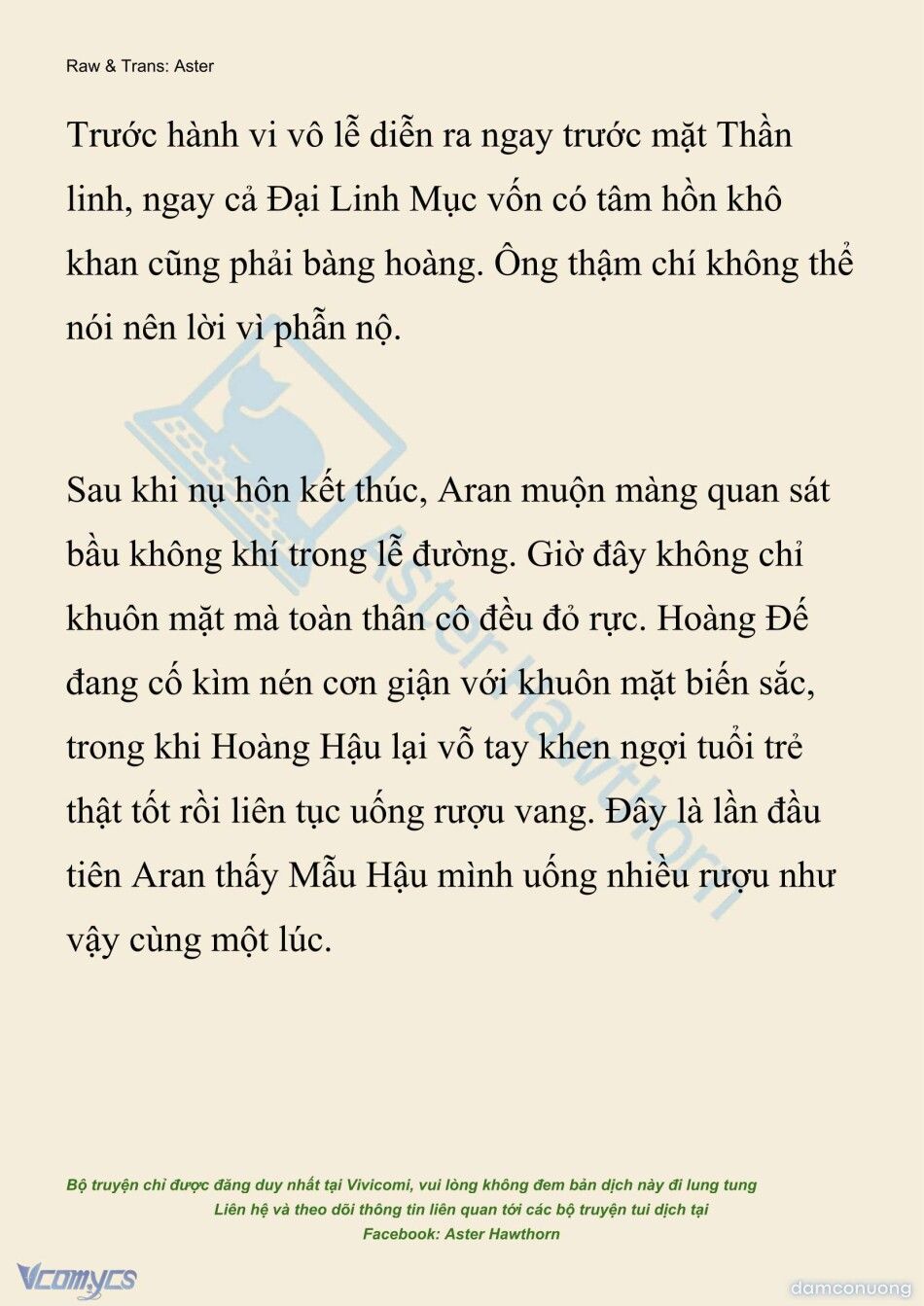 Raw & Trans: Aster

Trước hành vi vô lễ diễn ra ngay trước mặt Thần linh, ngay cả Đại Linh Mục vốn có tâm hồn khô khan cũng phải bàng hoàng. Ông thậm chí không thể nói nên lời vì phẫn nộ.

Sau khi nụ hôn kết thúc, Aran muộn màng quan sát bầu không khí trong lễ đường. Giờ đây không chỉ khuôn mặt mà toàn thân cô đều đỏ rực. Hoàng Đế đang cố kìm nén cơn giận với khuôn mặt biến sắc, trong khi Hoàng Hậu lại vỗ tay khen ngợi tuổi trẻ thật tốt rồi liên tục uống rượu vang. Đây là lần đầu tiên Aran thấy Mẫu Hậu mình uống nhiều rượu như vậy cùng một lúc.

Aster Hawthorn

Bộ truyện chỉ được đăng duy nhất tại Vivicomi, vui lòng không đem bản dịch này đi lung tung
Liên hệ và theo dõi thông tin liên quan tới các bộ truyện tui dịch tại
Facebook: Aster Hawthorn

Vcomycs
damconuong